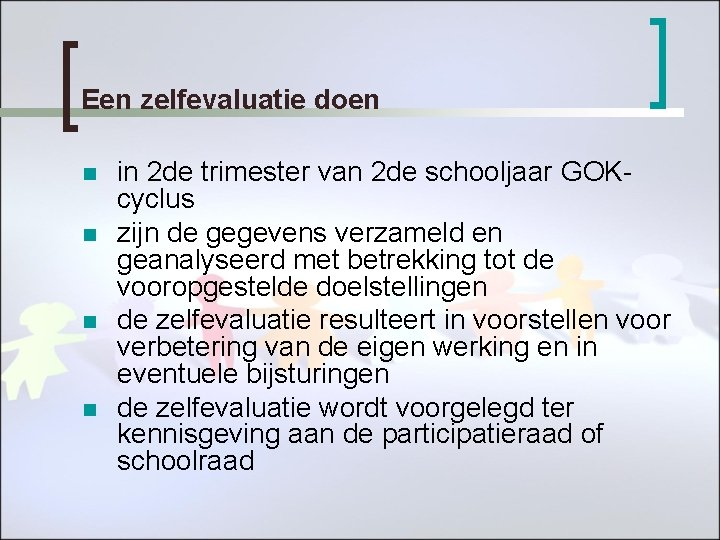 Een zelfevaluatie doen

• in 2de trimester van 2de schooljaar GOK-cyclus
• zijn de gegevens verzameld en geanalyseerd met betrekking tot de vooropgestelde doelstellingen
• de zelfevaluatie resulteert in voorstellen voor verbetering van de eigen werking en in eventuele bijsturingen
• de zelfevaluatie wordt voorgelegd ter kennisgeving aan de participatieraad of schoolraad